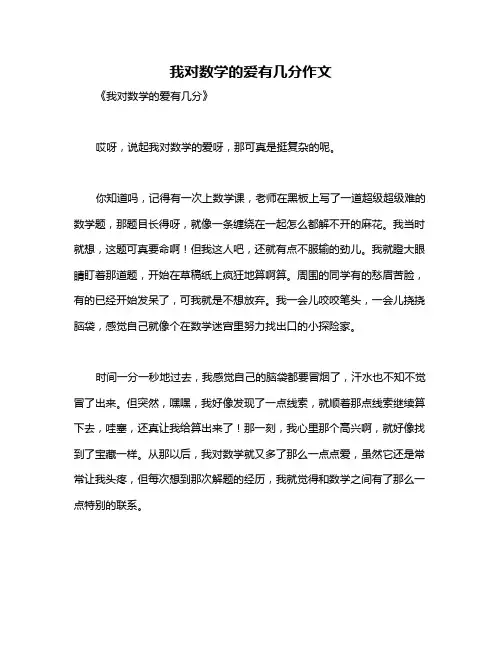 我对数学的爱有几分作文

《我对数学的爱有几分》

哎呀，说起我对数学的爱呀，那可真是挺复杂的呢。

你知道吗，记得有一次上数学课，老师在黑板上写了一道超级超级难的数学题，那题目长得呀，就像一条缠绕在一起怎么都解不开的麻花。我当时就想，这题可真要命啊！但我这人吧，还就有点不服输的劲儿。我就瞪大眼睛盯着那道题，开始在草稿纸上疯狂地算啊算。周围的同学有的愁眉苦脸，有的已经开始发呆了，可我就是不想放弃。我一会儿咬咬笔头，一会儿挠挠脑袋，感觉自己就像个在数学迷宫里努力找出口的小探险家。

时间一分一秒地过去，我感觉自己的脑袋都要冒烟了，汗水也不知不觉冒了出来。但突然，嘿嘿，我好像发现了一点线索，就顺着那点线索继续算下去，哇塞，还真让我给算出来了！那一刻，我心里那个高兴啊，就好像找到了宝藏一样。从那以后，我对数学就又多了那么一点点爱，虽然它还是常常让我头疼，但每次想到那次解题的经历，我就觉得和数学之间有了那么一点特别的联系。